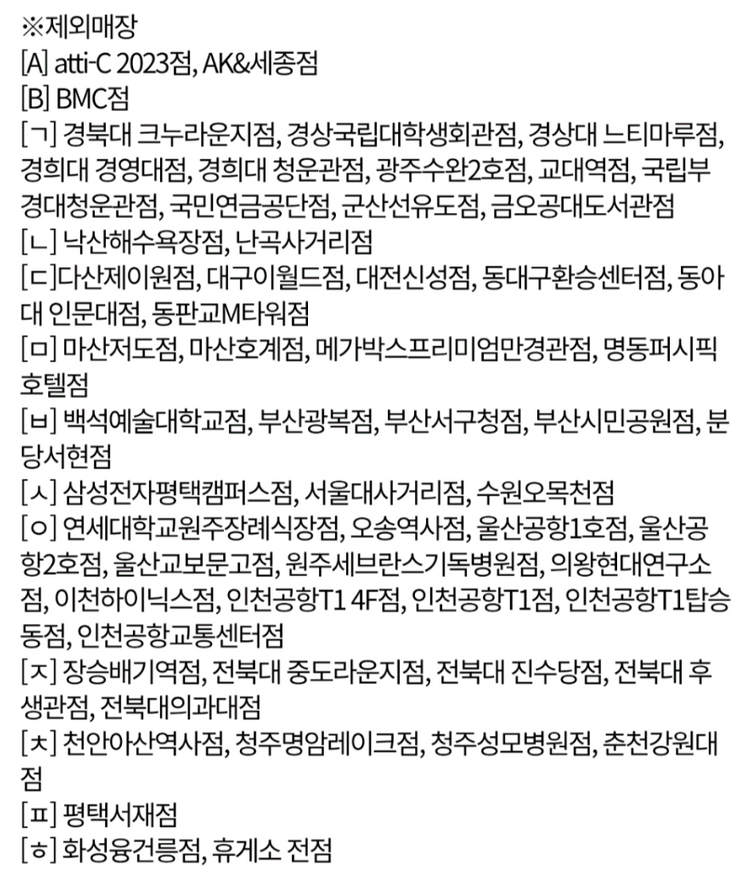 ※제외매장
[A] atti-C 2023점, AK&세종점
[B] BMC점
[ㄱ] 경북대 크누라운지점, 경상국립대학생회관점, 경상대 느티마루점, 경희대 경영대점, 경희대 청운관점, 광주수완2호점, 교대역점, 국립부경대청운관점, 국민연금공단점, 군산선유도점, 금오공대도서관점
[ㄴ] 낙산해수욕장점, 난곡사거리점
[ㄷ]다산제이원점, 대구이월드점, 대전신성점, 동대구환승센터점, 동아대 인문대점, 동판교M타워점
[ㅁ] 마산저도점, 마산호계점, 메가박스프리미엄만경관점, 명동퍼시픽호텔점
[ㅂ] 백석예술대학교점, 부산광복점, 부산서구청점, 부산시민공원점, 분당서현점
[ㅅ] 삼성전자평택캠퍼스점, 서울대사거리점, 수원오목천점
[ㅇ] 연세대학교원주장례식장점, 오송역사점, 울산공항1호점, 울산공항2호점, 울산교보문고점, 원주세브란스기독병원점, 의왕현대연구소점, 이천하이닉스점, 인천공항T1 4F점, 인천공항T1점, 인천공항T1탑승동점, 인천공항교통센터점
[ㅈ] 장승배기역점, 전북대 중도라운지점, 전북대 진수당점, 전북대 후생관점, 전북대의과대점
[ㅊ] 천안아산역사점, 청주명암레이크점, 청주성모병원점, 춘천강원대점
[ㅍ] 평택서재점
[ㅎ] 화성융건릉점, 휴게소 전점